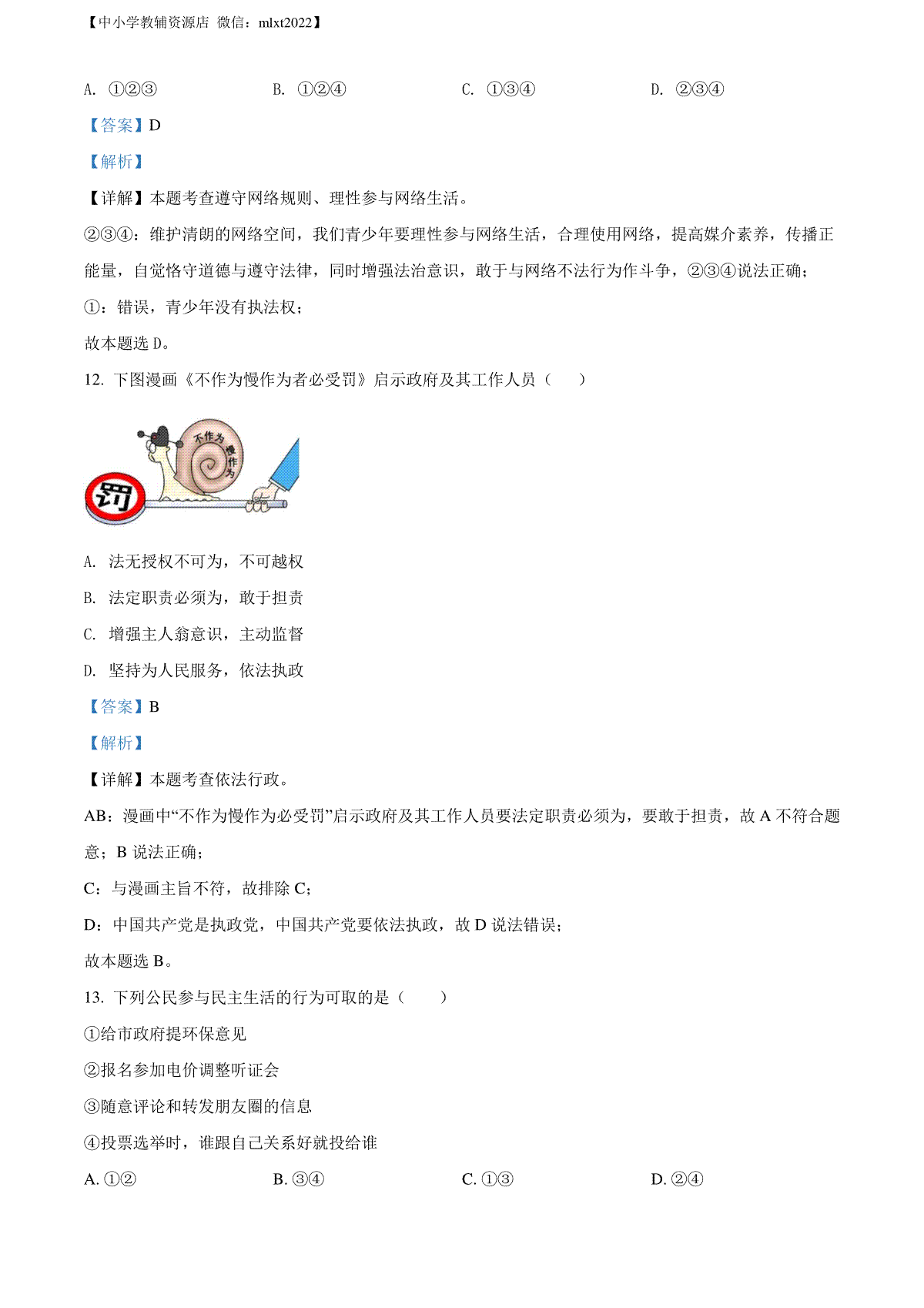 【中小学教辅资源店 微信：mlxt2022】

A. ①②③　　B. ①②④　　C. ①③④　　D. ②③④

【答案】D

【解析】

【详解】本题考查遵守网络规则、理性参与网络生活。

②③④：维护清朗的网络空间，我们青少年要理性参与网络生活，合理使用网络，提高媒介素养，传播正能量，自觉恪守道德与遵守法律，同时增强法治意识，敢于与网络不法行为作斗争，②③④说法正确；

①：错误，青少年没有执法权；

故本题选 D。

12. 下图漫画《不作为慢作为者必受罚》启示政府及其工作人员（　　）

不作为
慢作为
罚

A. 法无授权不可为，不可越权

B. 法定职责必须为，敢于担责

C. 增强主人翁意识，主动监督

D. 坚持为人民服务，依法执政

【答案】B

【解析】

【详解】本题考查依法行政。

AB：漫画中“不作为慢作为必受罚”启示政府及其工作人员要法定职责必须为，要敢于担责，故 A 不符合题意；B 说法正确；

C：与漫画主旨不符，故排除 C；

D：中国共产党是执政党，中国共产党要依法执政，故 D 说法错误；

故本题选 B。

13. 下列公民参与民主生活的行为可取的是（　　）

①给市政府提环保意见

②报名参加电价调整听证会

③随意评论和转发朋友圈的信息

④投票选举时，谁跟自己关系好就投给谁

A. ①②　　B. ③④　　C. ①③　　D. ②④